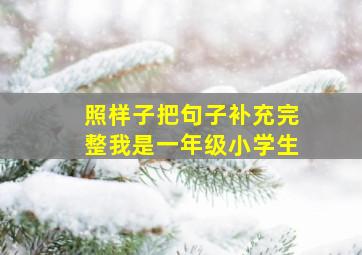 照样子把句子补充完整我是一年级小学生